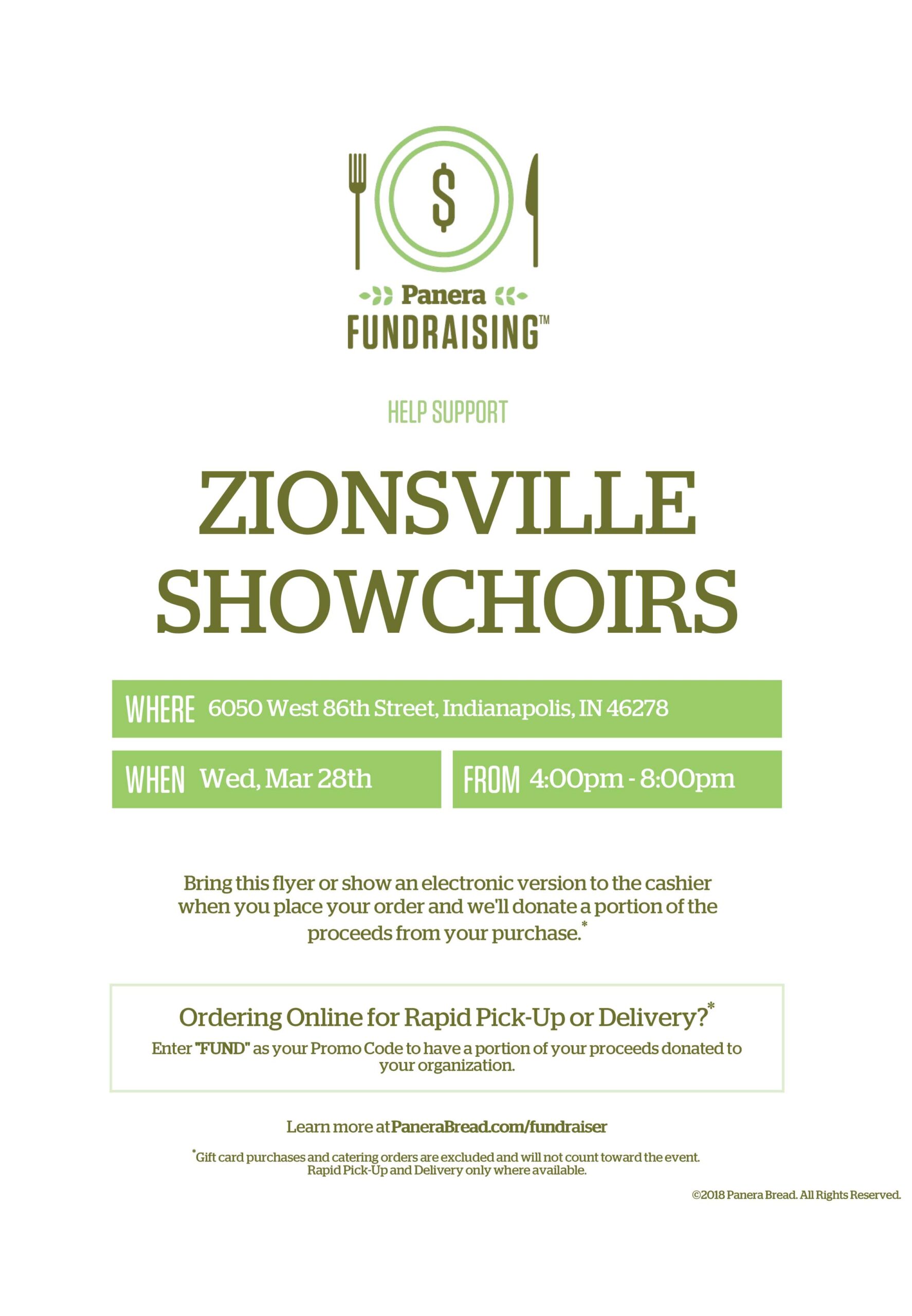 $

Panera
FUNDRAISING™

HELP SUPPORT

ZIONSVILLE SHOWCHOIRS

WHERE 6050 West 86th Street, Indianapolis, IN 46278

WHEN Wed, Mar 28th

FROM 4:00pm - 8:00pm

Bring this flyer or show an electronic version to the cashier when you place your order and we'll donate a portion of the proceeds from your purchase.$^{*}$

Ordering Online for Rapid Pick-Up or Delivery?$^{*}$

Enter "FUND" as your Promo Code to have a portion of your proceeds donated to your organization.

Learn more at PaneraBread.com/fundraiser

$^{*}$Gift card purchases and catering orders are excluded and will not count toward the event. Rapid Pick-Up and Delivery only where available.

©2018 Panera Bread. All Rights Reserved.